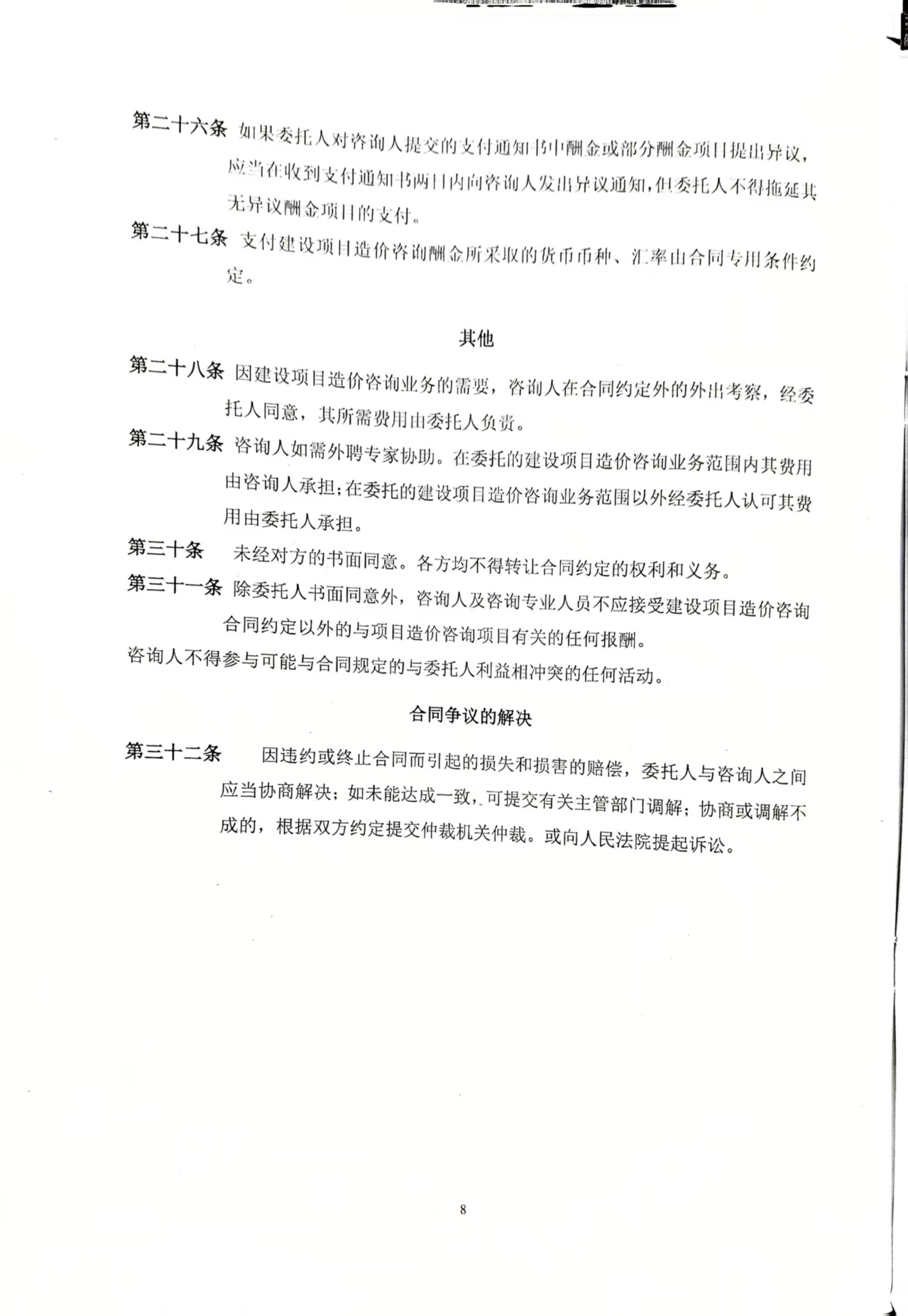 第二十六条 如果委托人对咨询人提交的支付通知书中酬金或部分酬金项目提出异议，应当在收到支付通知书两日内向咨询人发出异议通知，但委托人不得拖延其无异议酬金项目的支付。

第二十七条 支付建设项目造价咨询酬金所采取的货币币种、汇率由合同专用条件约定。

其他

第二十八条 因建设项目造价咨询业务的需要，咨询人在合同约定外的外出考察，经委托人同意，其所需费用由委托人负责。

第二十九条 咨询人如需外聘专家协助。在委托的建设项目造价咨询业务范围内其费用由咨询人承担；在委托的建设项目造价咨询业务范围以外经委托人认可其费用由委托人承担。

第三十条 未经对方的书面同意。各方均不得转让合同约定的权利和义务。

第三十一条 除委托人书面同意外，咨询人及咨询专业人员不应接受建设项目造价咨询合同约定以外的与项目造价咨询项目有关的任何报酬。

咨询人不得参与可能与合同规定的与委托人利益相冲突的任何活动。

合同争议的解决

第三十二条 因违约或终止合同而引起的损失和损害的赔偿，委托人与咨询人之间应当协商解决；如未能达成一致，可提交有关主管部门调解；协商或调解不成的，根据双方约定提交仲裁机关仲裁。或向人民法院提起诉讼。

8